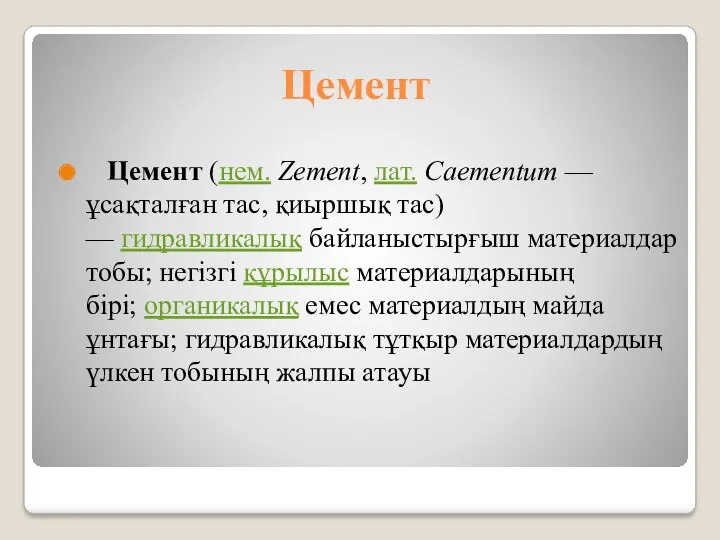 Цемент

Цемент (нем. Zement, лат. Caementum — ұсақталған тас, қиыршық тас) — гидравликалық байланыстырғыш материалдар тобы; негізгі құрылыс материалдарының бірі; органикалық емес материалдың майда ұнтағы; гидравликалық тұтқыр материалдардың үлкен тобының жалпы атауы